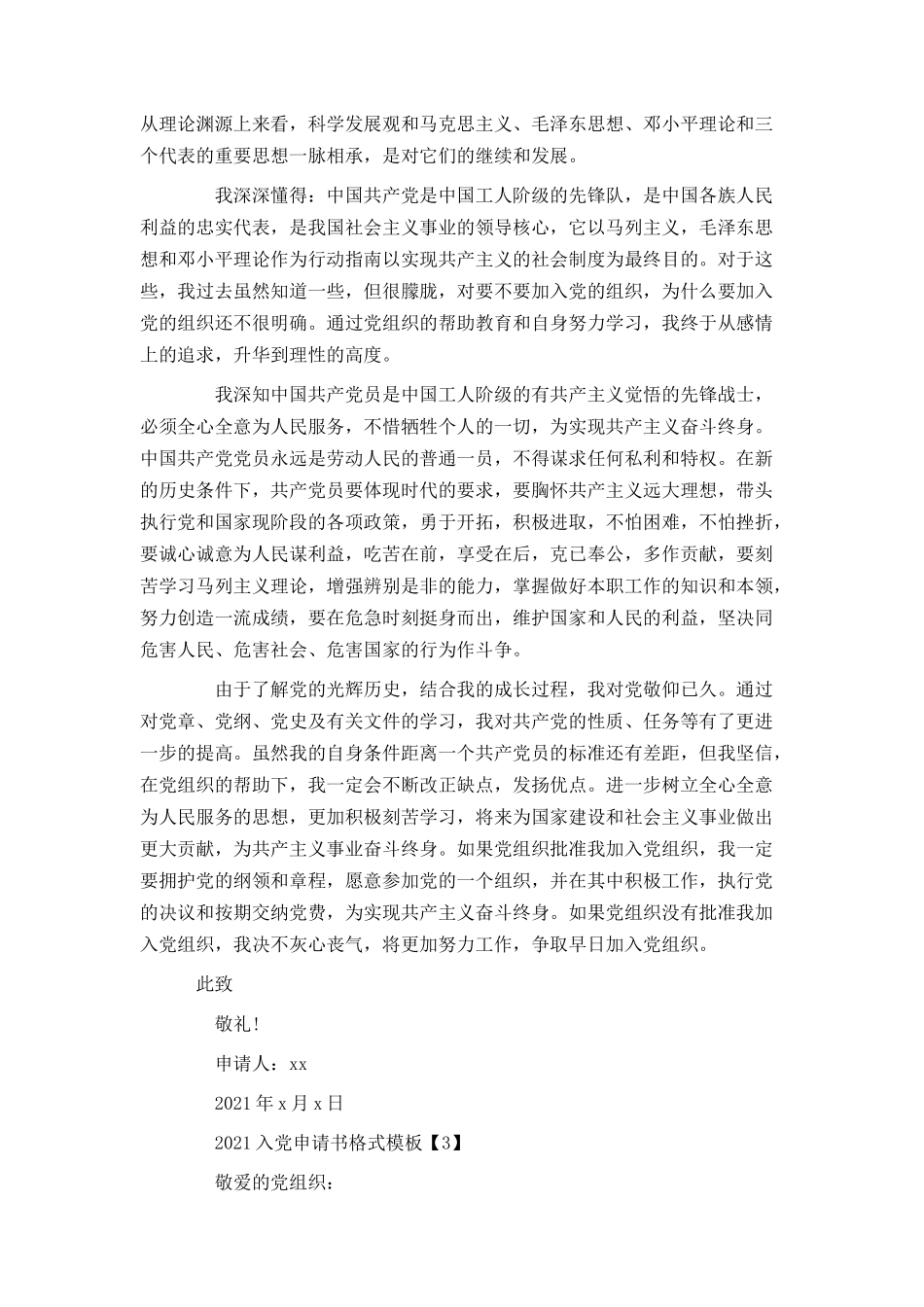 从理论渊源上来看，科学发展观和马克思主义、毛泽东思想、邓小平理论和三个代表的重要思想一脉相承，是对它们的继续和发展。

我深深懂得：中国共产党是中国工人阶级的先锋队，是中国各族人民利益的忠实代表，是我国社会主义事业的领导核心，它以马列主义，毛泽东思想和邓小平理论作为行动指南以实现共产主义的社会制度为最终目的。对于这些，我过去虽然知道一些，但很朦胧，对要不要加入党的组织，为什么要加入党的组织还不很明确。通过党组织的帮助教育和自身努力学习，我终于从感情上的追求，升华到理性的高度。

我深知中国共产党员是中国工人阶级的有共产主义觉悟的先锋战士，必须全心全意为人民服务，不惜牺牲个人的一切，为实现共产主义奋斗终身。中国共产党党员永远是劳动人民的普通一员，不得谋求任何私利和特权。在新的历史条件下，共产党员要体现时代的要求，要胸怀共产主义远大理想，带头执行党和国家现阶段的各项政策，勇于开拓，积极进取，不怕困难，不怕挫折，要诚心诚意为人民谋利益，吃苦在前，享受在后，克已奉公，多作贡献，要刻苦学习马列主义理论，增强辨别是非的能力，掌握做好本职工作的知识和本领，努力创造一流成绩，要在危急时刻挺身而出，维护国家和人民的利益，坚决同危害人民、危害社会、危害国家的行为作斗争。

由于了解党的光辉历史，结合我的成长过程，我对党敬仰已久。通过对党章、党纲、党史及有关文件的学习，我对共产党的性质、任务等有了更进一步的提高。虽然我的自身条件距离一个共产党员的标准还有差距，但我坚信，在党组织的帮助下，我一定会不断改正缺点，发扬优点。进一步树立全心全意为人民服务的思想，更加积极刻苦学习，将来为国家建设和社会主义事业做出更大贡献，为共产主义事业奋斗终身。如果党组织批准我加入党组织，我一定要拥护党的纲领和章程，愿意参加党的一个组织，并在其中积极工作，执行党的决议和按期交纳党费，为实现共产主义奋斗终身。如果党组织没有批准我加入党组织，我决不灰心丧气，将更加努力工作，争取早日加入党组织。

此致

敬礼!

申请人：xx

2021年x月x日

2021入党申请书格式模板【3】

敬爱的党组织：